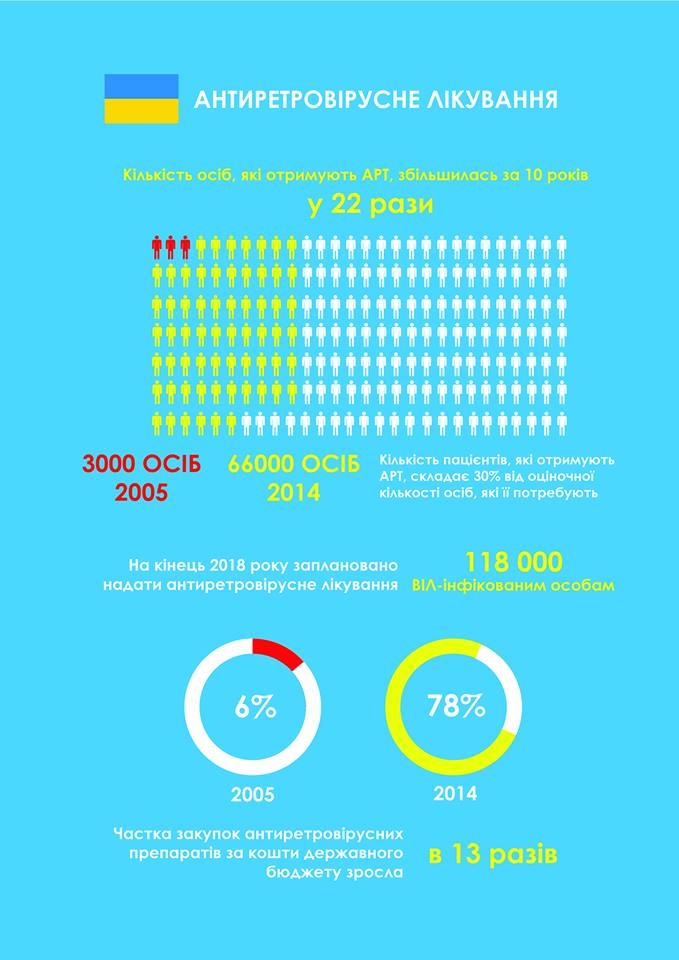 АНТИРЕТРОВІРУСНЕ ЛІКУВАННЯ

Кількість осіб, які отримують АРТ, збільшилась за 10 років
у 22 рази

3000 ОСІБ
2005

66000 ОСІБ
2014

Кількість пацієнтів, які отримують АРТ, складає 30% від оціночної кількості осіб, які її потребують

На кінець 2018 року заплановано надати антиретровірусне лікування

118 000
ВІЛ-інфікованим особам

6%
2005

78%
2014

Частка закупок антиретровірусних препаратів за кошти державного бюджету зросла

в 13 разів